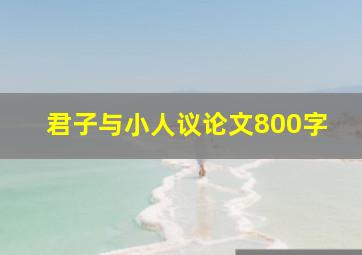 君子与小人议论文800字